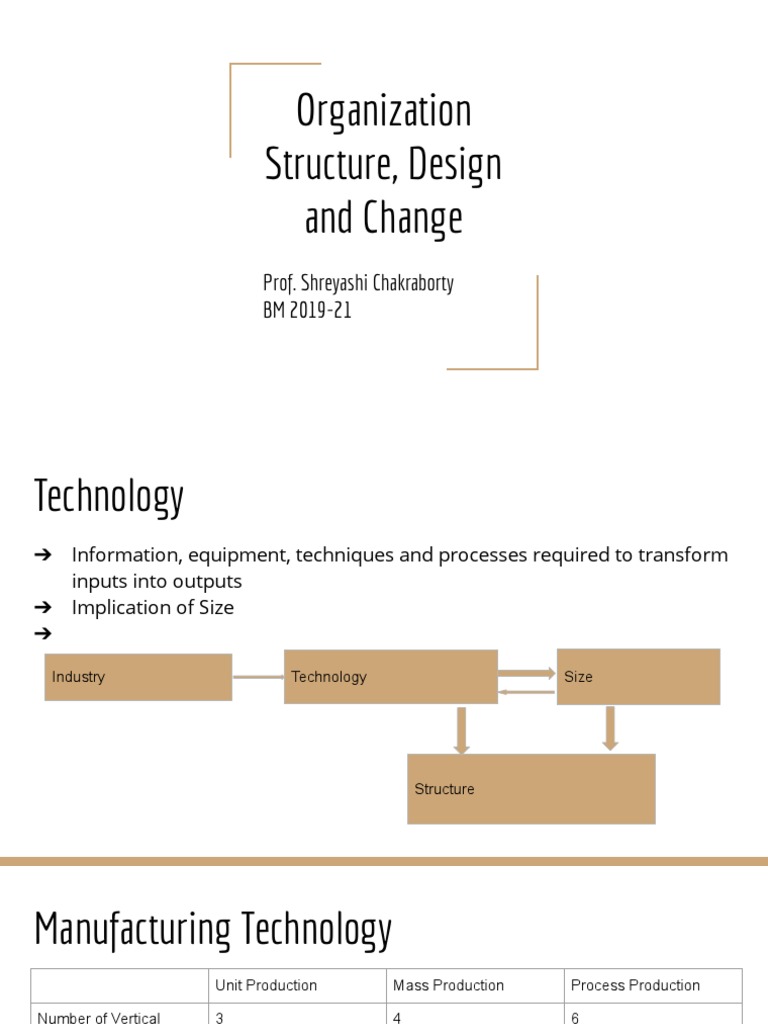 Organization Structure, Design and Change

Prof. Shreyashi Chakraborty
BM 2019-21

Technology

➔ Information, equipment, techniques and processes required to transform inputs into outputs
➔ Implication of Size
➔

Industry

Technology

Size

Structure

Manufacturing Technology

| | Unit Production | Mass Production | Process Production |
|---|---|---|---|
| Number of Vertical | 3 | 4 | 6 |